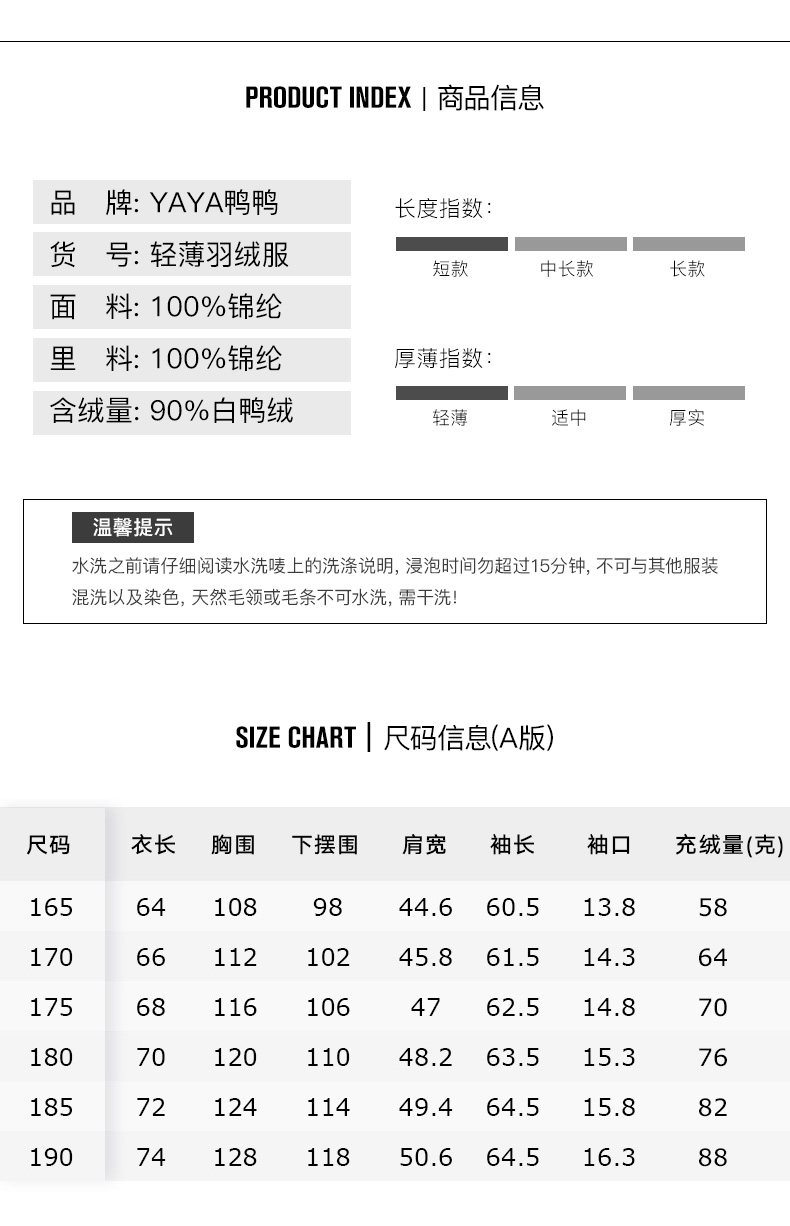 PRODUCT INDEX | 商品信息

品　牌: YAYA鸭鸭

货　号: 轻薄羽绒服

面　料: 100%锦纶

里　料: 100%锦纶

含绒量: 90%白鸭绒

长度指数:

短款　中长款　长款

厚薄指数:

轻薄　适中　厚实

温馨提示

水洗之前请仔细阅读水洗唛上的洗涤说明, 浸泡时间勿超过15分钟, 不可与其他服装混洗以及染色, 天然毛领或毛条不可水洗, 需干洗!

SIZE CHART | 尺码信息(A版)

| 尺码 | 衣长 | 胸围 | 下摆围 | 肩宽 | 袖长 | 袖口 | 充绒量(克) |
|---|---|---|---|---|---|---|---|
| 165 | 64 | 108 | 98 | 44.6 | 60.5 | 13.8 | 58 |
| 170 | 66 | 112 | 102 | 45.8 | 61.5 | 14.3 | 64 |
| 175 | 68 | 116 | 106 | 47 | 62.5 | 14.8 | 70 |
| 180 | 70 | 120 | 110 | 48.2 | 63.5 | 15.3 | 76 |
| 185 | 72 | 124 | 114 | 49.4 | 64.5 | 15.8 | 82 |
| 190 | 74 | 128 | 118 | 50.6 | 64.5 | 16.3 | 88 |